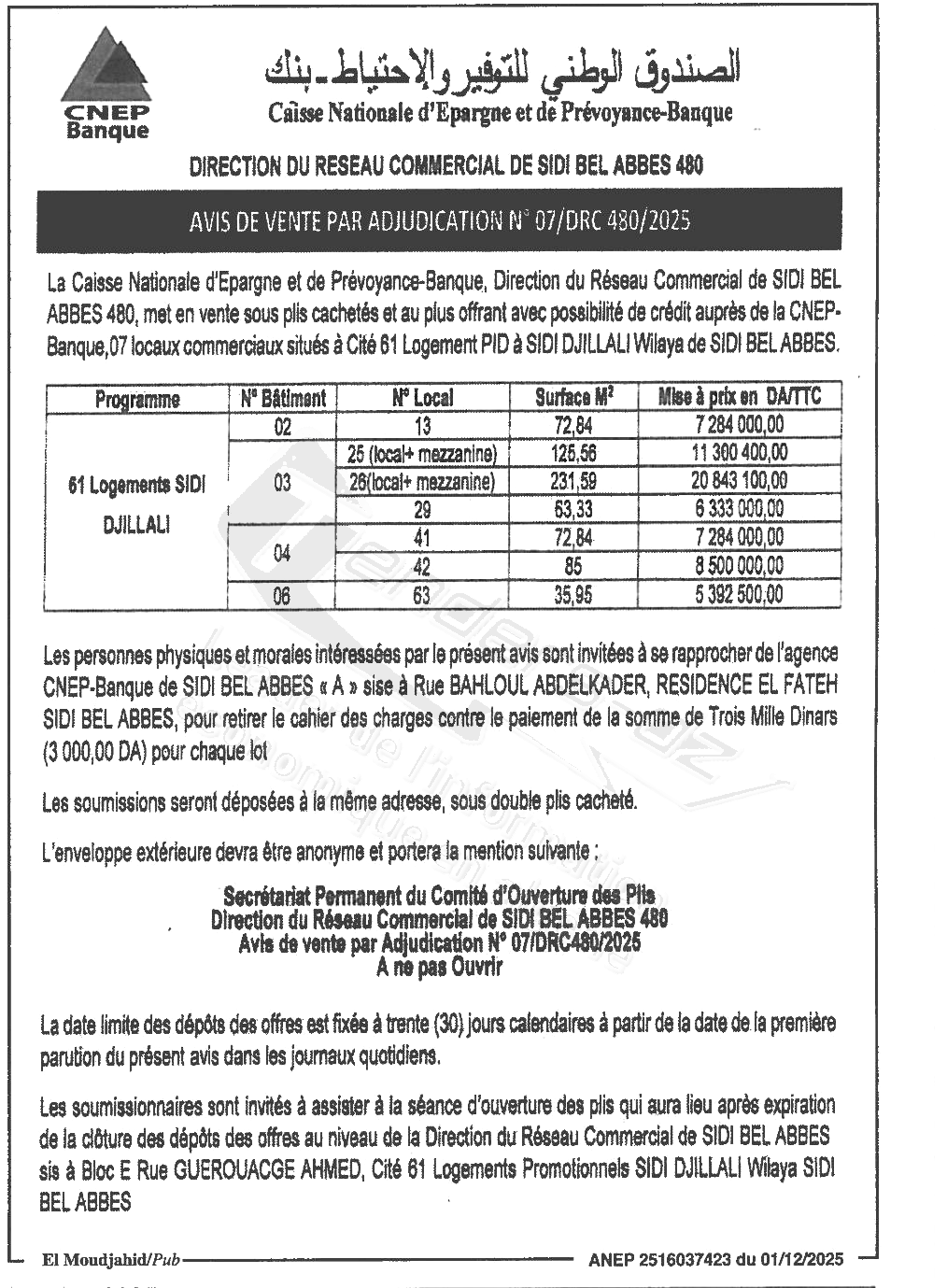 CNEP Banque

الصندوق الوطني للتوفير والإحتياط-بنك
Caisse Nationale d'Epargne et de Prévoyance-Banque

DIRECTION DU RESEAU COMMERCIAL DE SIDI BEL ABBES 480

AVIS DE VENTE PAR ADJUDICATION N° 07/DRC 480/2025

La Caisse Nationale d'Epargne et de Prévoyance-Banque, Direction du Réseau Commercial de SIDI BEL ABBES 480, met en vente sous plis cachetés et au plus offrant avec possibilité de crédit auprès de la CNEP-Banque,07 locaux commerciaux situés à Cité 61 Logement PID à SIDI DJILLALI Wilaya de SIDI BEL ABBES.

| Programme | N° Bâtiment | N° Local | Surface M² | Mise à prix en DA/TTC |
|---|---|---|---|---|
| 61 Logements SIDI DJILLALI | 02 | 13 | 72,84 | 7 284 000,00 |
| | 03 | 25 (local+ mezzanine) | 125,56 | 11 300 400,00 |
| | | 26(local+ mezzanine) | 231,59 | 20 843 100,00 |
| | | 29 | 63,33 | 6 333 000,00 |
| | 04 | 41 | 72,84 | 7 284 000,00 |
| | | 42 | 85 | 8 500 000,00 |
| | 06 | 63 | 35,95 | 5 392 500,00 |

Les personnes physiques et morales intéressées par le présent avis sont invitées à se rapprocher de l'agence CNEP-Banque de SIDI BEL ABBES « A » sise à Rue BAHLOUL ABDELKADER, RESIDENCE EL FATEH SIDI BEL ABBES, pour retirer le cahier des charges contre le paiement de la somme de Trois Mille Dinars (3 000,00 DA) pour chaque lot

Les soumissions seront déposées à la même adresse, sous double plis cacheté.

L'enveloppe extérieure devra être anonyme et portera la mention suivante :

Secrétariat Permanent du Comité d'Ouverture des Plis
Direction du Réseau Commercial de SIDI BEL ABBES 480
Avis de vente par Adjudication N° 07/DRC480/2025
A ne pas Ouvrir

La date limite des dépôts des offres est fixée à trente (30) jours calendaires à partir de la date de la première parution du présent avis dans les journaux quotidiens.

Les soumissionnaires sont invités à assister à la séance d'ouverture des plis qui aura lieu après expiration de la clôture des dépôts des offres au niveau de la Direction du Réseau Commercial de SIDI BEL ABBES sis à Bloc E Rue GUEROUACGE AHMED, Cité 61 Logements Promotionnels SIDI DJILLALI Wilaya SIDI BEL ABBES

El Moudjahid/Pub

ANEP 2516037423 du 01/12/2025